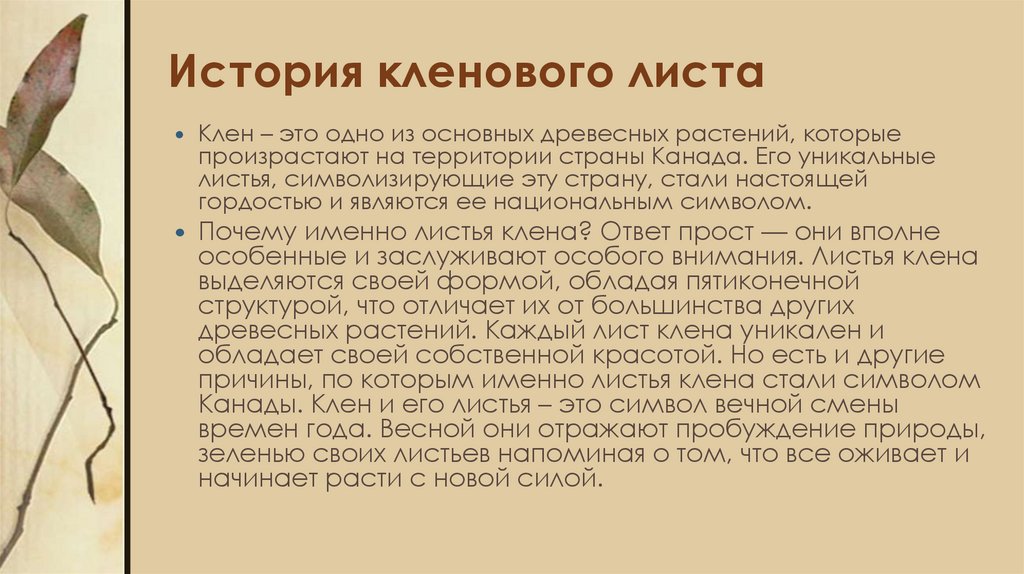 История кленового листа

• Клен – это одно из основных древесных растений, которые произрастают на территории страны Канада. Его уникальные листья, символизирующие эту страну, стали настоящей гордостью и являются ее национальным символом.

• Почему именно листья клена? Ответ прост — они вполне особенные и заслуживают особого внимания. Листья клена выделяются своей формой, обладая пятиконечной структурой, что отличает их от большинства других древесных растений. Каждый лист клена уникален и обладает своей собственной красотой. Но есть и другие причины, по которым именно листья клена стали символом Канады. Клен и его листья – это символ вечной смены времен года. Весной они отражают пробуждение природы, зеленью своих листьев напоминая о том, что все оживает и начинает расти с новой силой.